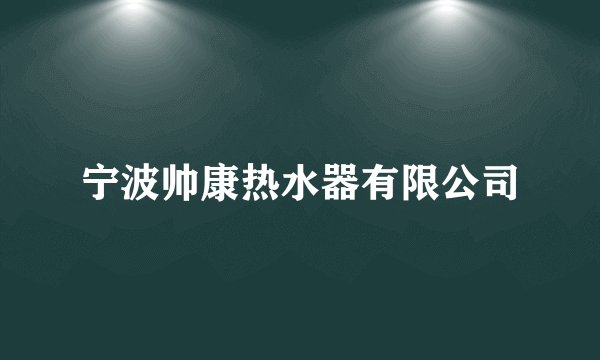 宁波帅康热水器有限公司